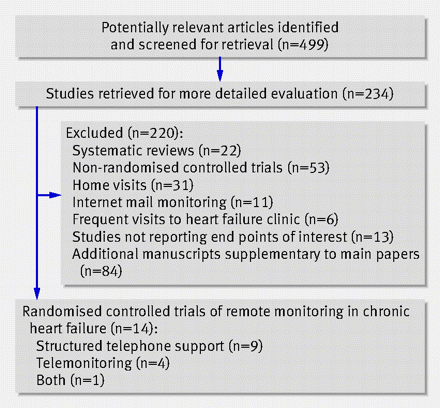 Potentially relevant articles identified and screened for retrieval (n=499)

Studies retrieved for more detailed evaluation (n=234)

Excluded (n=220):
Systematic reviews (n=22)
Non-randomised controlled trials (n=53)
Home visits (n=31)
Internet mail monitoring (n=11)
Frequent visits to heart failure clinic (n=6)
Studies not reporting end points of interest (n=13)
Additional manuscripts supplementary to main papers (n=84)

Randomised controlled trials of remote monitoring in chronic heart failure (n=14):
Structured telephone support (n=9)
Telemonitoring (n=4)
Both (n=1)